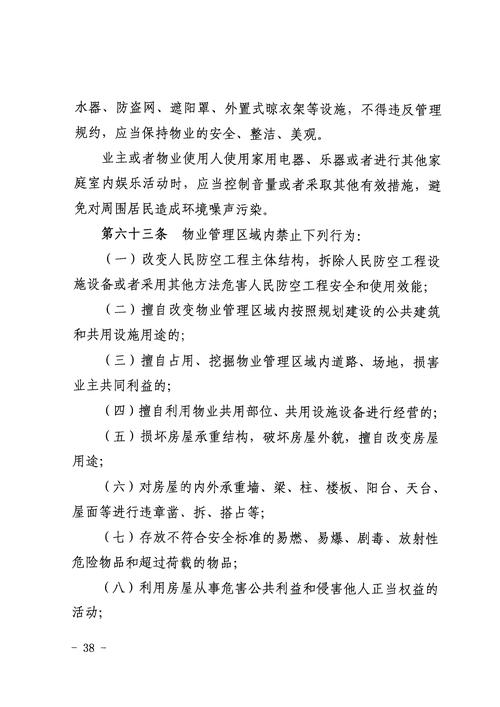 水器、防盗网、遮阳罩、外置式晾衣架等设施，不得违反管理规约，应当保持物业的安全、整洁、美观。

业主或者物业使用人使用家用电器、乐器或者进行其他家庭室内娱乐活动时，应当控制音量或者采取其他有效措施，避免对周围居民造成环境噪声污染。

第六十三条　物业管理区域内禁止下列行为：

（一）改变人民防空工程主体结构，拆除人民防空工程设施设备或者采用其他方法危害人民防空工程安全和使用效能；

（二）擅自改变物业管理区域内按照规划建设的公共建筑和共用设施用途的；

（三）擅自占用、挖掘物业管理区域内道路、场地，损害业主共同利益的；

（四）擅自利用物业共用部位、共用设施设备进行经营的；

（五）损坏房屋承重结构，破坏房屋外貌，擅自改变房屋用途；

（六）对房屋的内外承重墙、梁、柱、楼板、阳台、天台、屋面等进行违章凿、拆、搭占等；

（七）存放不符合安全标准的易燃、易爆、剧毒、放射性危险物品和超过荷载的物品；

（八）利用房屋从事危害公共利益和侵害他人正当权益的活动；

- 38 -